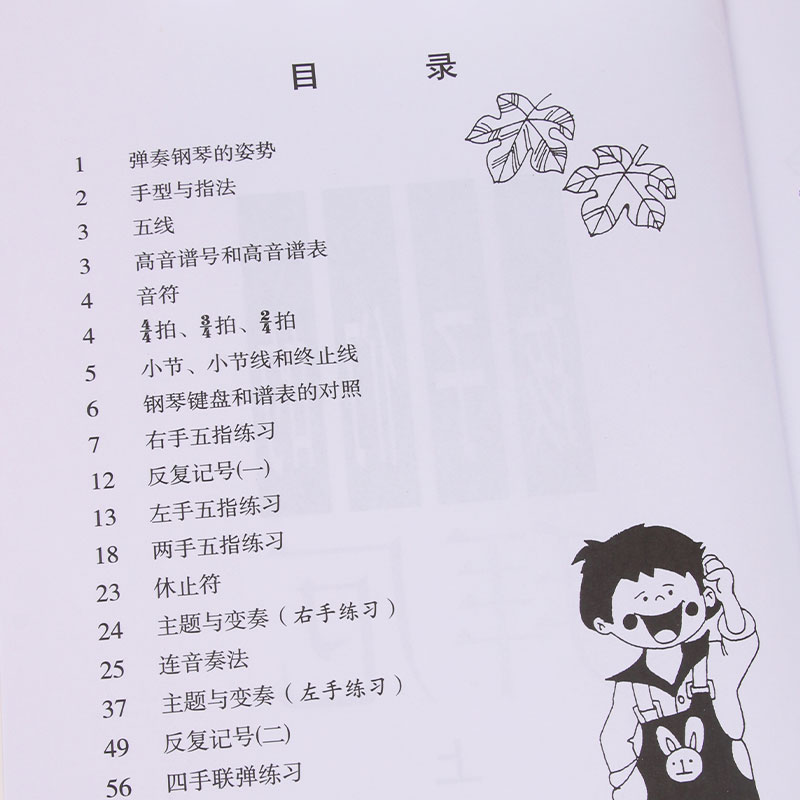 目　录

1　弹奏钢琴的姿势
2　手型与指法
3　五线
3　高音谱号和高音谱表
4　音符
4　$\frac{4}{4}$拍、$\frac{3}{4}$拍、$\frac{2}{4}$拍
5　小节、小节线和终止线
6　钢琴键盘和谱表的对照
7　右手五指练习
12　反复记号(一)
13　左手五指练习
18　两手五指练习
23　休止符
24　主题与变奏（右手练习）
25　连音奏法
37　主题与变奏（左手练习）
49　反复记号(二)
56　四手联弹练习